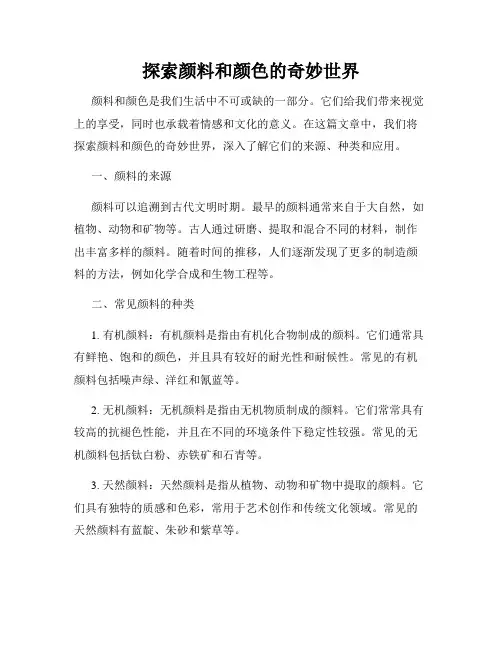 探索颜料和颜色的奇妙世界

颜料和颜色是我们生活中不可或缺的一部分。它们给我们带来视觉上的享受，同时也承载着情感和文化的意义。在这篇文章中，我们将探索颜料和颜色的奇妙世界，深入了解它们的来源、种类和应用。

一、颜料的来源

颜料可以追溯到古代文明时期。最早的颜料通常来自于大自然，如植物、动物和矿物等。古人通过研磨、提取和混合不同的材料，制作出丰富多样的颜料。随着时间的推移，人们逐渐发现了更多的制造颜料的方法，例如化学合成和生物工程等。

二、常见颜料的种类

1. 有机颜料：有机颜料是指由有机化合物制成的颜料。它们通常具有鲜艳、饱和的颜色，并且具有较好的耐光性和耐候性。常见的有机颜料包括噪声绿、洋红和氰蓝等。

2. 无机颜料：无机颜料是指由无机物质制成的颜料。它们常常具有较高的抗褪色性能，并且在不同的环境条件下稳定性较强。常见的无机颜料包括钛白粉、赤铁矿和石青等。

3. 天然颜料：天然颜料是指从植物、动物和矿物中提取的颜料。它们具有独特的质感和色彩，常用于艺术创作和传统文化领域。常见的天然颜料有蓝靛、朱砂和紫草等。